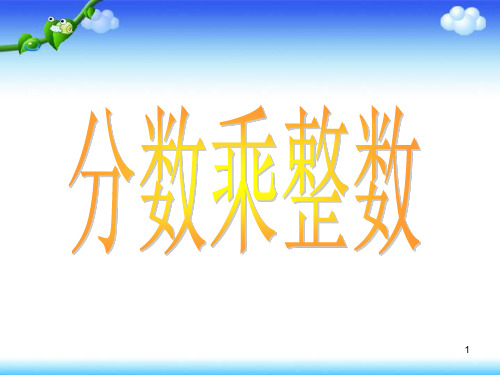 分数乘整数

1